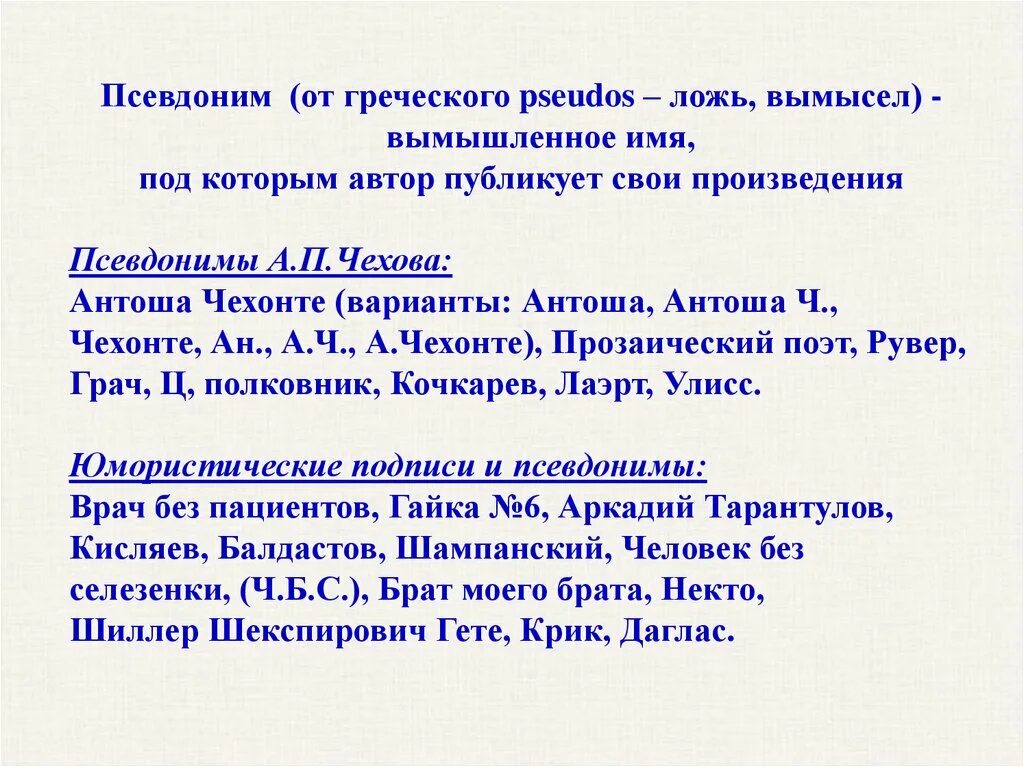 Псевдоним (от греческого pseudos – ложь, вымысел) - вымышленное имя, под которым автор публикует свои произведения

Псевдонимы А.П.Чехова:
Антоша Чехонте (варианты: Антоша, Антоша Ч., Чехонте, Ан., А.Ч., А.Чехонте), Прозаический поэт, Рувер, Грач, Ц, полковник, Кочкарев, Лаэрт, Улисс.

Юмористические подписи и псевдонимы:
Врач без пациентов, Гайка №6, Аркадий Тарантулов, Кисляев, Балдастов, Шампанский, Человек без селезенки, (Ч.Б.С.), Брат моего брата, Некто, Шиллер Шекспирович Гете, Крик, Даглас.